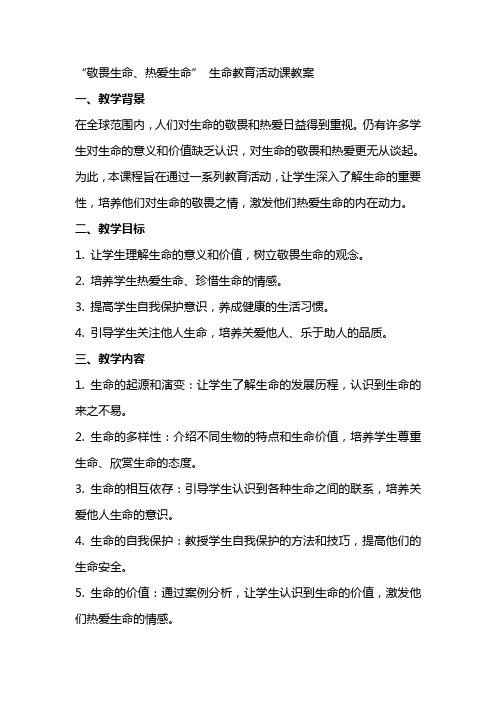 “敬畏生命、热爱生命” 生命教育活动课教案

一、教学背景

在全球范围内，人们对生命的敬畏和热爱日益得到重视。仍有许多学生对生命的意义和价值缺乏认识，对生命的敬畏和热爱更无从谈起。为此，本课程旨在通过一系列教育活动，让学生深入了解生命的重要性，培养他们对生命的敬畏之情，激发他们热爱生命的内在动力。

二、教学目标

1. 让学生理解生命的意义和价值，树立敬畏生命的观念。

2. 培养学生热爱生命、珍惜生命的情感。

3. 提高学生自我保护意识，养成健康的生活习惯。

4. 引导学生关注他人生命，培养关爱他人、乐于助人的品质。

三、教学内容

1. 生命的起源和演变：让学生了解生命的发展历程，认识到生命的来之不易。

2. 生命的多样性：介绍不同生物的特点和生命价值，培养学生尊重生命、欣赏生命的态度。

3. 生命的相互依存：引导学生认识到各种生命之间的联系，培养关爱他人生命的意识。

4. 生命的自我保护：教授学生自我保护的方法和技巧，提高他们的生命安全。

5. 生命的价值：通过案例分析，让学生认识到生命的价值，激发他们热爱生命的情感。